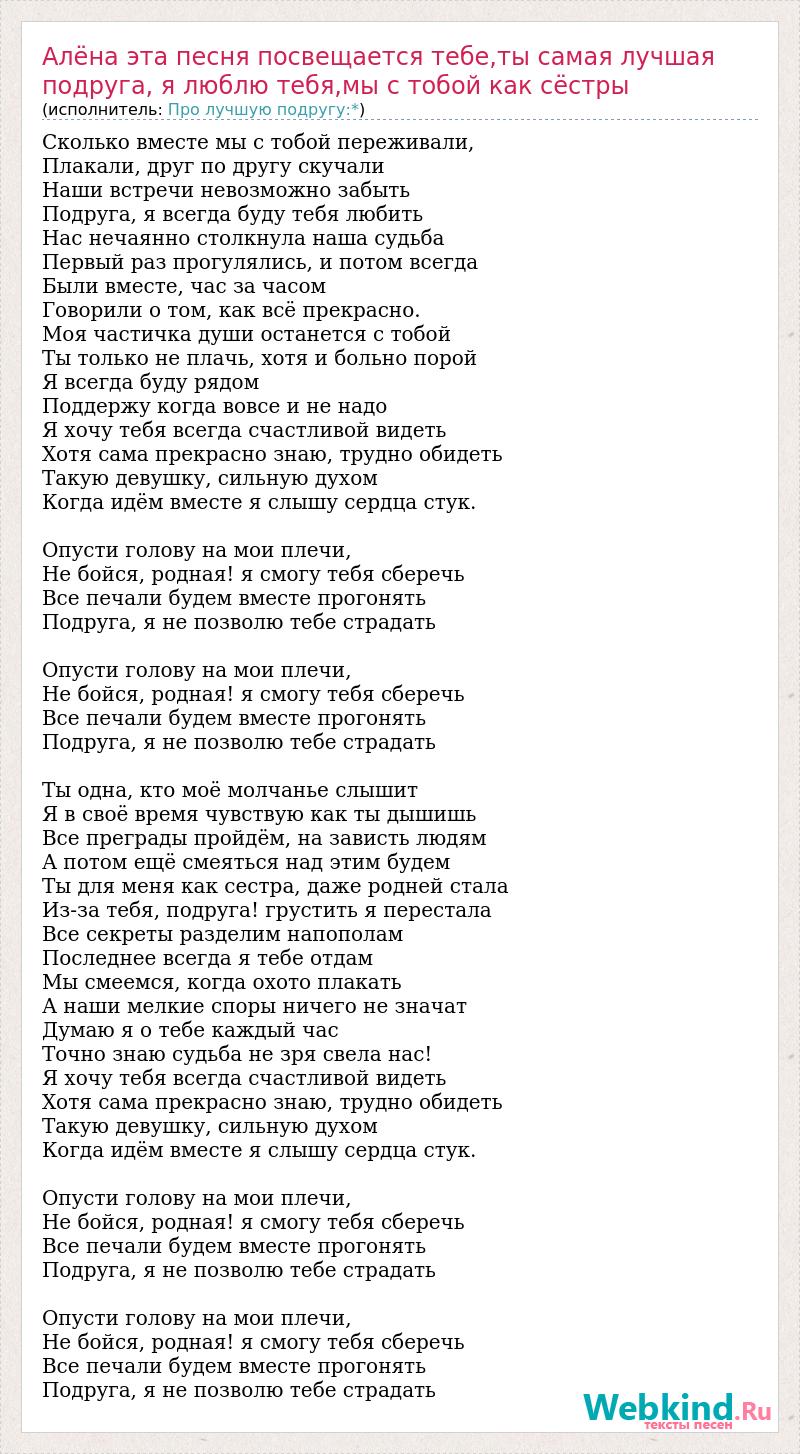 Алёна эта песня посвещается тебе,ты самая лучшая подруга, я люблю тебя,мы с тобой как сёстры
(исполнитель: Про лучшую подругу:*)

Сколько вместе мы с тобой переживали,
Плакали, друг по другу скучали
Наши встречи невозможно забыть
Подруга, я всегда буду тебя любить
Нас нечаянно столкнула наша судьба
Первый раз прогулялись, и потом всегда
Были вместе, час за часом
Говорили о том, как всё прекрасно.
Моя частичка души останется с тобой
Ты только не плачь, хотя и больно порой
Я всегда буду рядом
Поддержу когда вовсе и не надо
Я хочу тебя всегда счастливой видеть
Хотя сама прекрасно знаю, трудно обидеть
Такую девушку, сильную духом
Когда идём вместе я слышу сердца стук.

Опусти голову на мои плечи,
Не бойся, родная! я смогу тебя сберечь
Все печали будем вместе прогонять
Подруга, я не позволю тебе страдать

Опусти голову на мои плечи,
Не бойся, родная! я смогу тебя сберечь
Все печали будем вместе прогонять
Подруга, я не позволю тебе страдать

Ты одна, кто моё молчанье слышит
Я в своё время чувствую как ты дышишь
Все преграды пройдём, на зависть людям
А потом ещё смеяться над этим будем
Ты для меня как сестра, даже родней стала
Из-за тебя, подруга! грустить я перестала
Все секреты разделим напополам
Последнее всегда я тебе отдам
Мы смеемся, когда охото плакать
А наши мелкие споры ничего не значат
Думаю я о тебе каждый час
Точно знаю судьба не зря свела нас!
Я хочу тебя всегда счастливой видеть
Хотя сама прекрасно знаю, трудно обидеть
Такую девушку, сильную духом
Когда идём вместе я слышу сердца стук.

Опусти голову на мои плечи,
Не бойся, родная! я смогу тебя сберечь
Все печали будем вместе прогонять
Подруга, я не позволю тебе страдать

Опусти голову на мои плечи,
Не бойся, родная! я смогу тебя сберечь
Все печали будем вместе прогонять
Подруга, я не позволю тебе страдать

Webkind.Ru
тексты песен